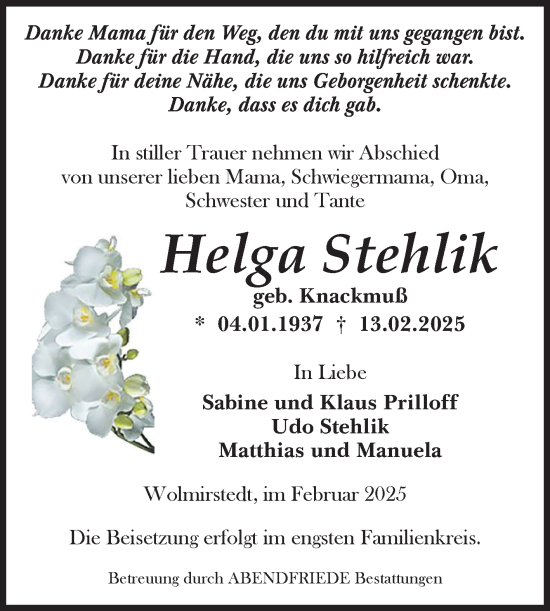 Danke Mama für den Weg, den du mit uns gegangen bist.
Danke für die Hand, die uns so hilfreich war.
Danke für deine Nähe, die uns Geborgenheit schenkte.
Danke, dass es dich gab.

In stiller Trauer nehmen wir Abschied von unserer lieben Mama, Schwiegermama, Oma, Schwester und Tante

Helga Stehlik
geb. Knackmuß
* 04.01.1937 † 13.02.2025

In Liebe
Sabine und Klaus Prilloff
Udo Stehlik
Matthias und Manuela

Wolmirstedt, im Februar 2025

Die Beisetzung erfolgt im engsten Familienkreis.

Betreuung durch ABENDFRIEDE Bestattungen